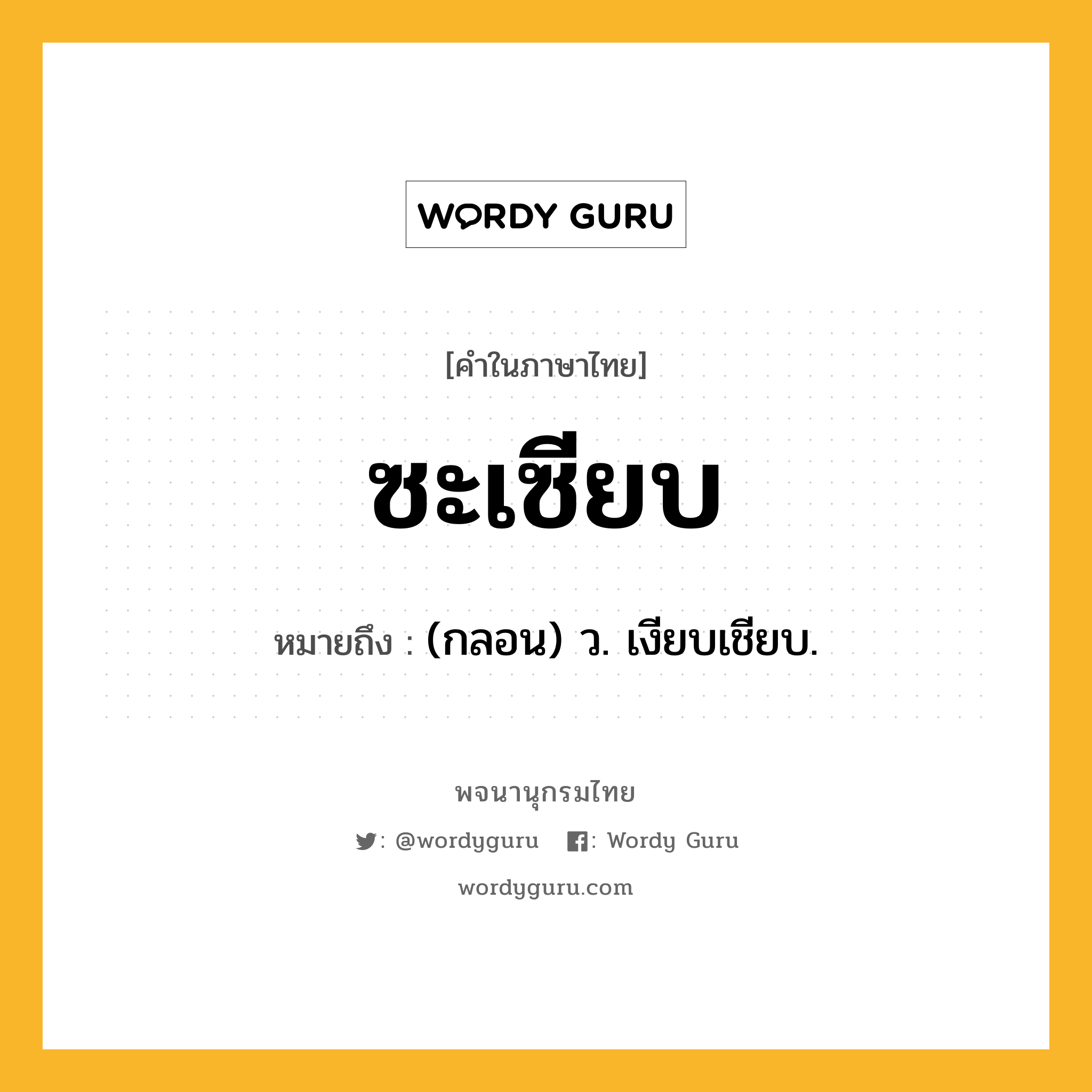 WORDY GURU

[คำในภาษาไทย]

ซะเซียบ

หมายถึง : (กลอน) ว. เงียบเชียบ.

พจนานุกรมไทย

: @wordyguru : Wordy Guru

wordyguru.com